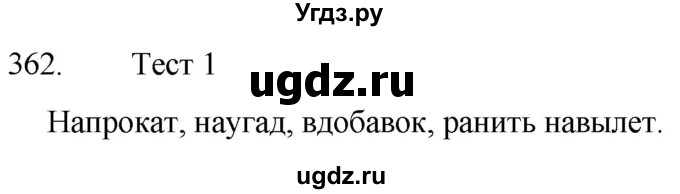 Угдз.ру

362. Тест 1

ugdz.ru

Напрокат, наугад, вдобавок, ранить навылет.

ugdz.ru